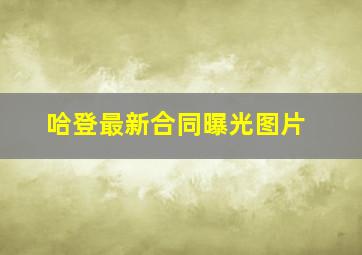 哈登最新合同曝光图片